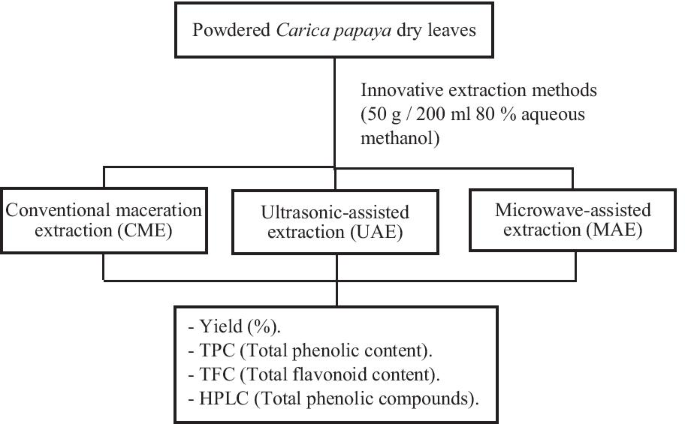 Powdered Carica papaya dry leaves

Innovative extraction methods (50 g / 200 ml 80 % aqueous methanol)

Conventional maceration extraction (CME)

Ultrasonic-assisted extraction (UAE)

Microwave-assisted extraction (MAE)

- Yield (%).
- TPC (Total phenolic content).
- TFC (Total flavonoid content).
- HPLC (Total phenolic compounds).